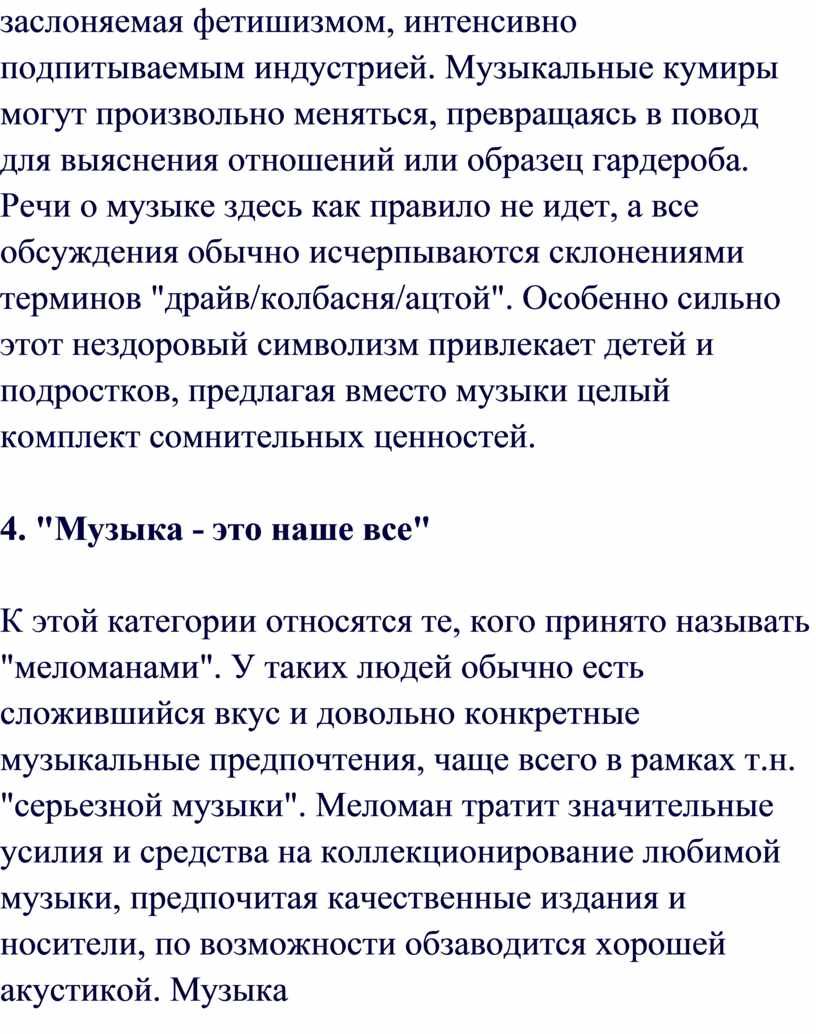 заслоняемая фетишизмом, интенсивно подпитываемым индустрией. Музыкальные кумиры могут произвольно меняться, превращаясь в повод для выяснения отношений или образец гардероба. Речи о музыке здесь как правило не идет, а все обсуждения обычно исчерпываются склонениями терминов "драйв/колбасня/ацтой". Особенно сильно этот нездоровый символизм привлекает детей и подростков, предлагая вместо музыки целый комплект сомнительных ценностей.

4. "Музыка - это наше все"

К этой категории относятся те, кого принято называть "меломанами". У таких людей обычно есть сложившийся вкус и довольно конкретные музыкальные предпочтения, чаще всего в рамках т.н. "серьезной музыки". Меломан тратит значительные усилия и средства на коллекционирование любимой музыки, предпочитая качественные издания и носители, по возможности обзаводится хорошей акустикой. Музыка